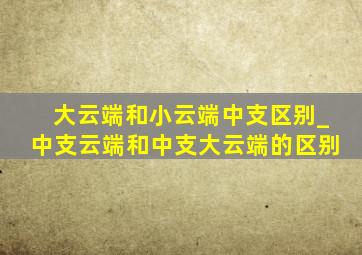 大云端和小云端中支区别_中支云端和中支大云端的区别